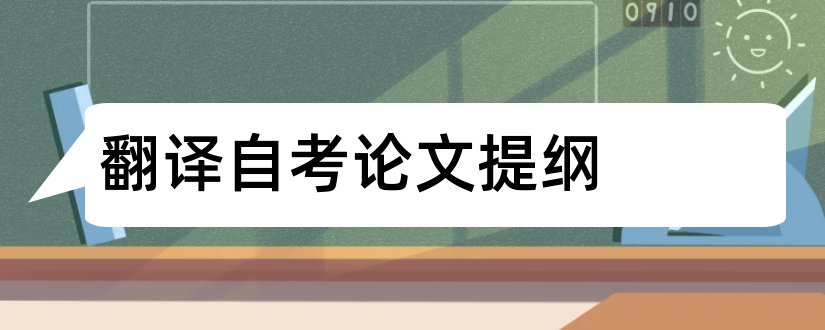 0910

翻译自考论文提纲